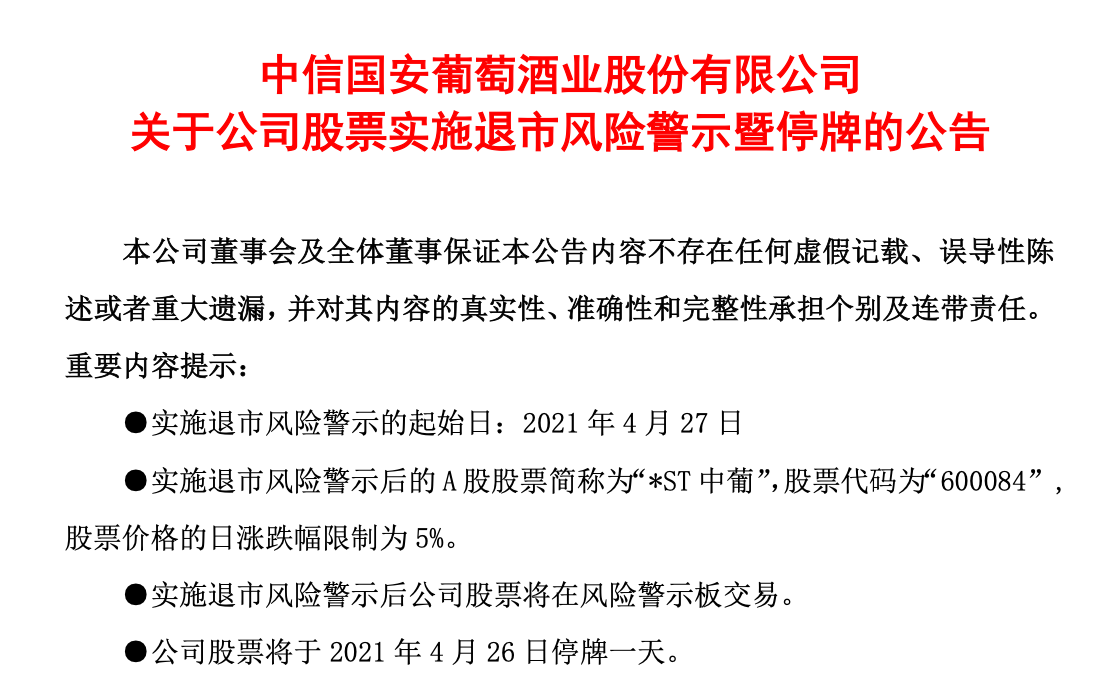 中信国安葡萄酒业股份有限公司
关于公司股票实施退市风险警示暨停牌的公告

本公司董事会及全体董事保证本公告内容不存在任何虚假记载、误导性陈述或者重大遗漏，并对其内容的真实性、准确性和完整性承担个别及连带责任。

重要内容提示：

●实施退市风险警示的起始日：2021 年 4 月 27 日

●实施退市风险警示后的 A 股股票简称为“*ST 中葡”，股票代码为“600084”，股票价格的日涨跌幅限制为 5%。

●实施退市风险警示后公司股票将在风险警示板交易。

●公司股票将于 2021 年 4 月 26 日停牌一天。